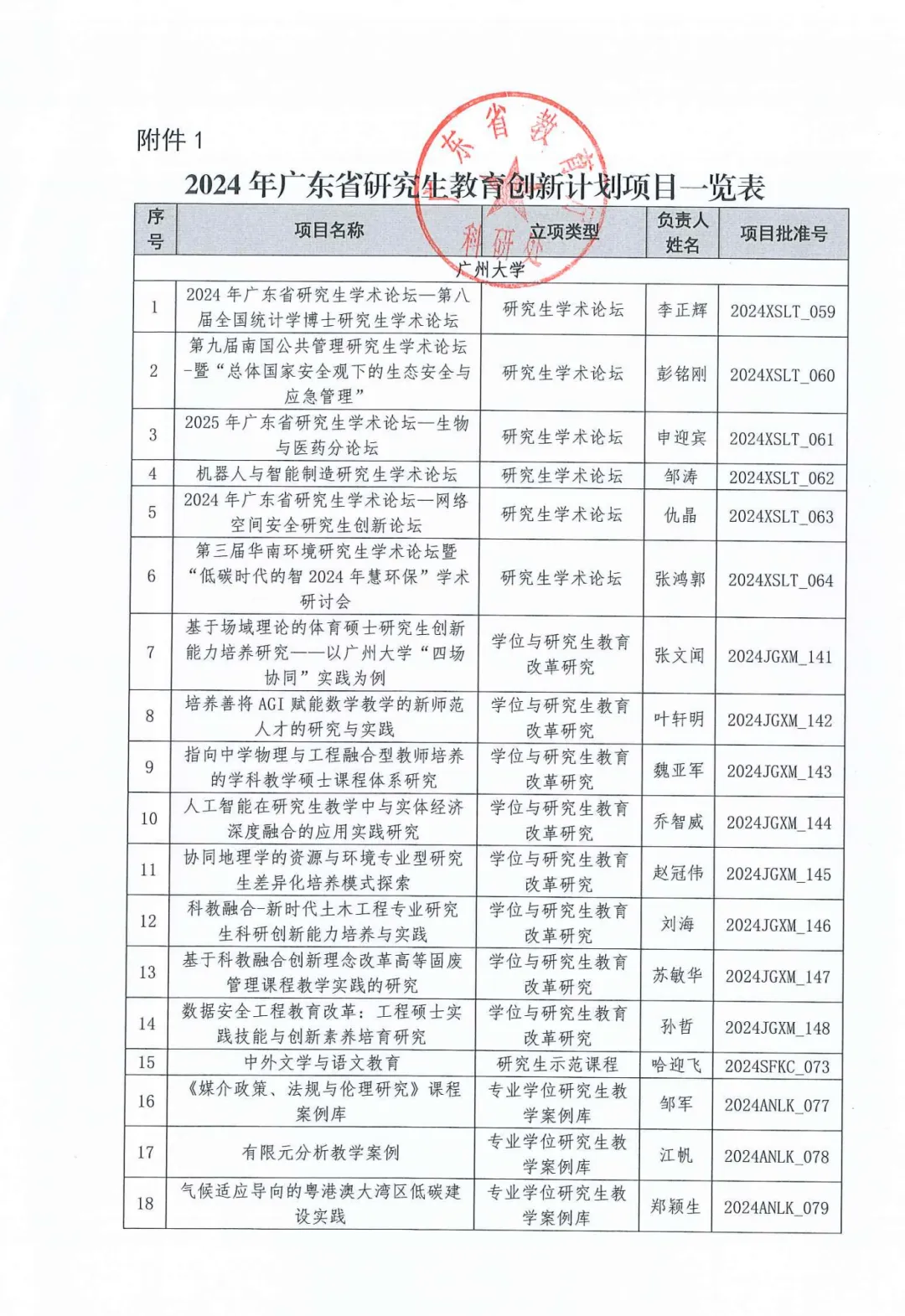 附件 1

东省教育厅 科研处

2024 年广东省研究生教育创新计划项目一览表

| 序号 | 项目名称 | 立项类型 | 负责人姓名 | 项目批准号 |
|---|---|---|---|---|
| 广州大学 | | | | |
| 1 | 2024 年广东省研究生学术论坛—第八届全国统计学博士研究生学术论坛 | 研究生学术论坛 | 李正辉 | 2024XSLT_059 |
| 2 | 第九届南国公共管理研究生学术论坛-暨“总体国家安全观下的生态安全与应急管理” | 研究生学术论坛 | 彭铭刚 | 2024XSLT_060 |
| 3 | 2025 年广东省研究生学术论坛—生物与医药分论坛 | 研究生学术论坛 | 申迎宾 | 2024XSLT_061 |
| 4 | 机器人与智能制造研究生学术论坛 | 研究生学术论坛 | 邹涛 | 2024XSLT_062 |
| 5 | 2024 年广东省研究生学术论坛—网络空间安全研究生创新论坛 | 研究生学术论坛 | 仇晶 | 2024XSLT_063 |
| 6 | 第三届华南环境研究生学术论坛暨“低碳时代的智 2024 年慧环保”学术研讨会 | 研究生学术论坛 | 张鸿郭 | 2024XSLT_064 |
| 7 | 基于场域理论的体育硕士研究生创新能力培养研究——以广州大学“四场协同”实践为例 | 学位与研究生教育改革研究 | 张文闻 | 2024JGXM_141 |
| 8 | 培养善将 AGI 赋能数学教学的新师范人才的研究与实践 | 学位与研究生教育改革研究 | 叶轩明 | 2024JGXM_142 |
| 9 | 指向中学物理与工程融合型教师培养的学科教学硕士课程体系研究 | 学位与研究生教育改革研究 | 魏亚军 | 2024JGXM_143 |
| 10 | 人工智能在研究生教学中与实体经济深度融合的应用实践研究 | 学位与研究生教育改革研究 | 乔智威 | 2024JGXM_144 |
| 11 | 协同地理学的资源与环境专业型研究生差异化培养模式探索 | 学位与研究生教育改革研究 | 赵冠伟 | 2024JGXM_145 |
| 12 | 科教融合-新时代土木工程专业研究生科研创新能力培养与实践 | 学位与研究生教育改革研究 | 刘海 | 2024JGXM_146 |
| 13 | 基于科教融合创新理念改革高等固废管理课程教学实践的研究 | 学位与研究生教育改革研究 | 苏敏华 | 2024JGXM_147 |
| 14 | 数据安全工程教育改革：工程硕士实践技能与创新素养培育研究 | 学位与研究生教育改革研究 | 孙哲 | 2024JGXM_148 |
| 15 | 中外文学与语文教育 | 研究生示范课程 | 哈迎飞 | 2024SFKC_073 |
| 16 | 《媒介政策、法规与伦理研究》课程案例库 | 专业学位研究生教学案例库 | 邹军 | 2024ANLK_077 |
| 17 | 有限元分析教学案例 | 专业学位研究生教学案例库 | 江帆 | 2024ANLK_078 |
| 18 | 气候适应导向的粤港澳大湾区低碳建设实践 | 专业学位研究生教学案例库 | 郑颖生 | 2024ANLK_079 |